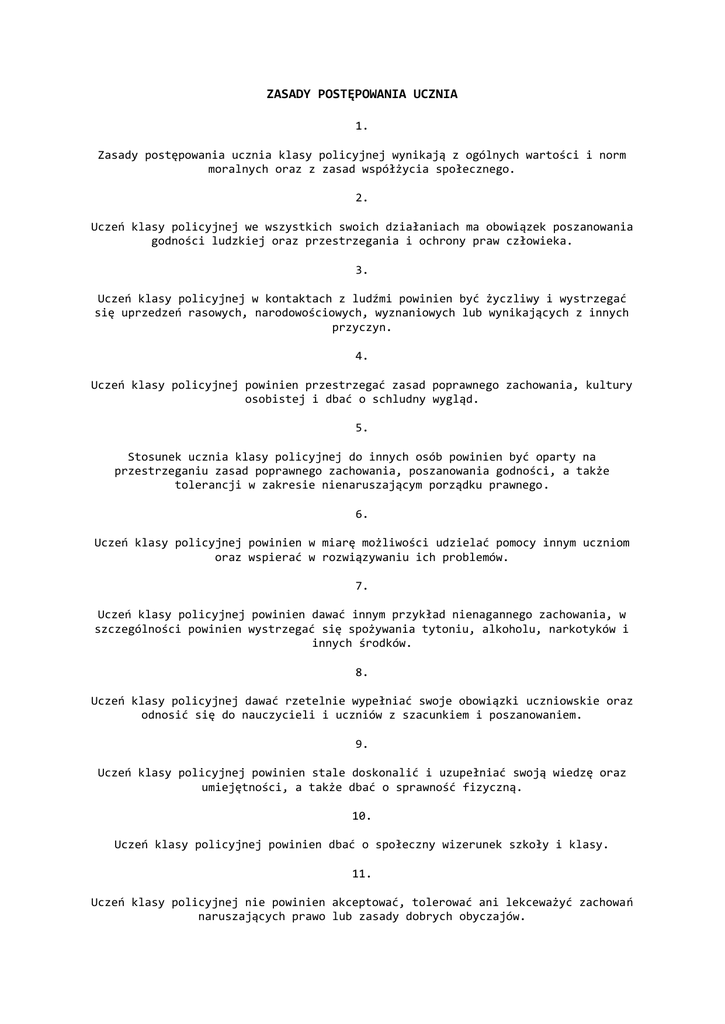 ZASADY POSTĘPOWANIA UCZNIA

1.

Zasady postępowania ucznia klasy policyjnej wynikają z ogólnych wartości i norm moralnych oraz z zasad współżycia społecznego.

2.

Uczeń klasy policyjnej we wszystkich swoich działaniach ma obowiązek poszanowania godności ludzkiej oraz przestrzegania i ochrony praw człowieka.

3.

Uczeń klasy policyjnej w kontaktach z ludźmi powinien być życzliwy i wystrzegać się uprzedzeń rasowych, narodowościowych, wyznaniowych lub wynikających z innych przyczyn.

4.

Uczeń klasy policyjnej powinien przestrzegać zasad poprawnego zachowania, kultury osobistej i dbać o schludny wygląd.

5.

Stosunek ucznia klasy policyjnej do innych osób powinien być oparty na przestrzeganiu zasad poprawnego zachowania, poszanowania godności, a także tolerancji w zakresie nienaruszającym porządku prawnego.

6.

Uczeń klasy policyjnej powinien w miarę możliwości udzielać pomocy innym uczniom oraz wspierać w rozwiązywaniu ich problemów.

7.

Uczeń klasy policyjnej powinien dawać innym przykład nienagannego zachowania, w szczególności powinien wystrzegać się spożywania tytoniu, alkoholu, narkotyków i innych środków.

8.

Uczeń klasy policyjnej dawać rzetelnie wypełniać swoje obowiązki uczniowskie oraz odnosić się do nauczycieli i uczniów z szacunkiem i poszanowaniem.

9.

Uczeń klasy policyjnej powinien stale doskonalić i uzupełniać swoją wiedzę oraz umiejętności, a także dbać o sprawność fizyczną.

10.

Uczeń klasy policyjnej powinien dbać o społeczny wizerunek szkoły i klasy.

11.

Uczeń klasy policyjnej nie powinien akceptować, tolerować ani lekceważyć zachowań naruszających prawo lub zasady dobrych obyczajów.